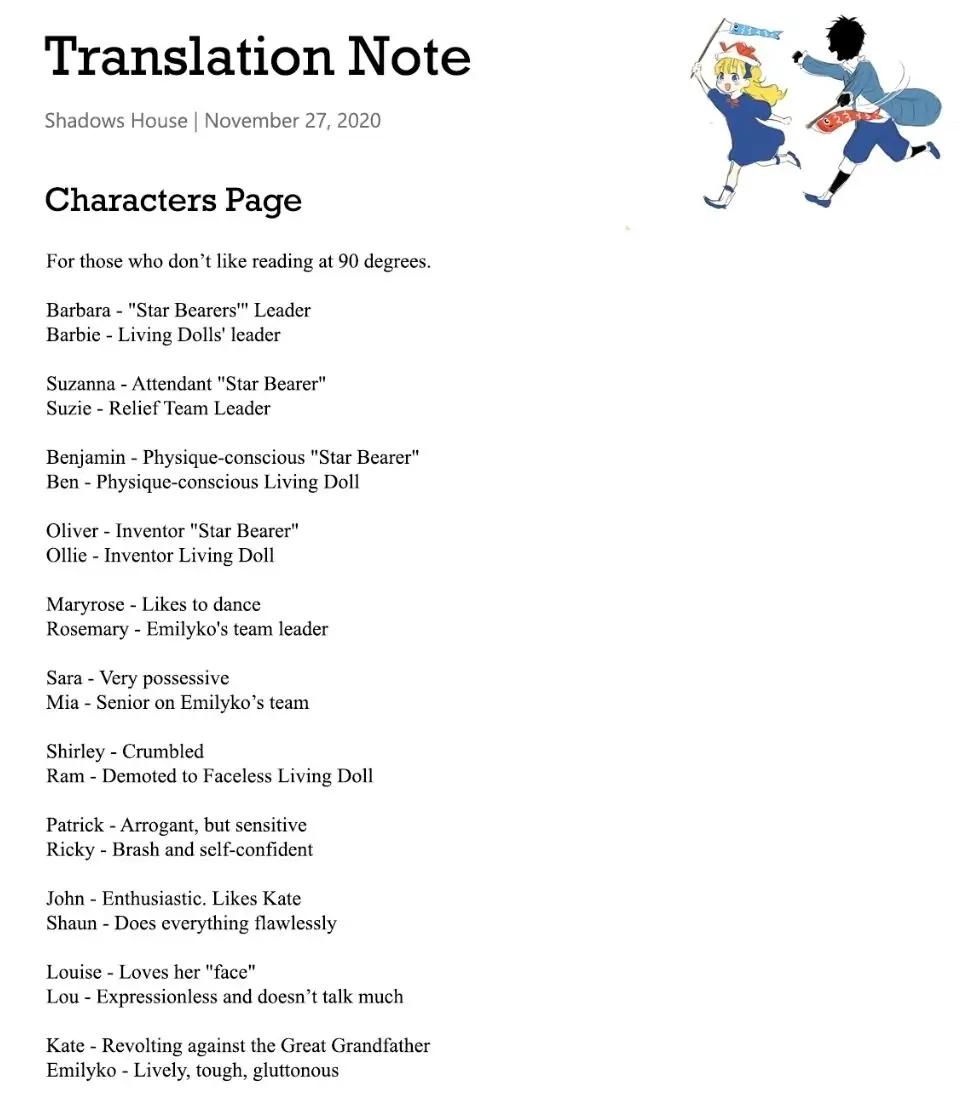 Translation Note

Shadows House | November 27, 2020

Characters Page

For those who don't like reading at 90 degrees.

Barbara - "Star Bearers'" Leader
Barbie - Living Dolls' leader

Suzanna - Attendant "Star Bearer"
Suzie - Relief Team Leader

Benjamin - Physique-conscious "Star Bearer"
Ben - Physique-conscious Living Doll

Oliver - Inventor "Star Bearer"
Ollie - Inventor Living Doll

Maryrose - Likes to dance
Rosemary - Emilyko's team leader

Sara - Very possessive
Mia - Senior on Emilyko's team

Shirley - Crumbled
Ram - Demoted to Faceless Living Doll

Patrick - Arrogant, but sensitive
Ricky - Brash and self-confident

John - Enthusiastic. Likes Kate
Shaun - Does everything flawlessly

Louise - Loves her "face"
Lou - Expressionless and doesn't talk much

Kate - Revolting against the Great Grandfather
Emilyko - Lively, tough, gluttonous